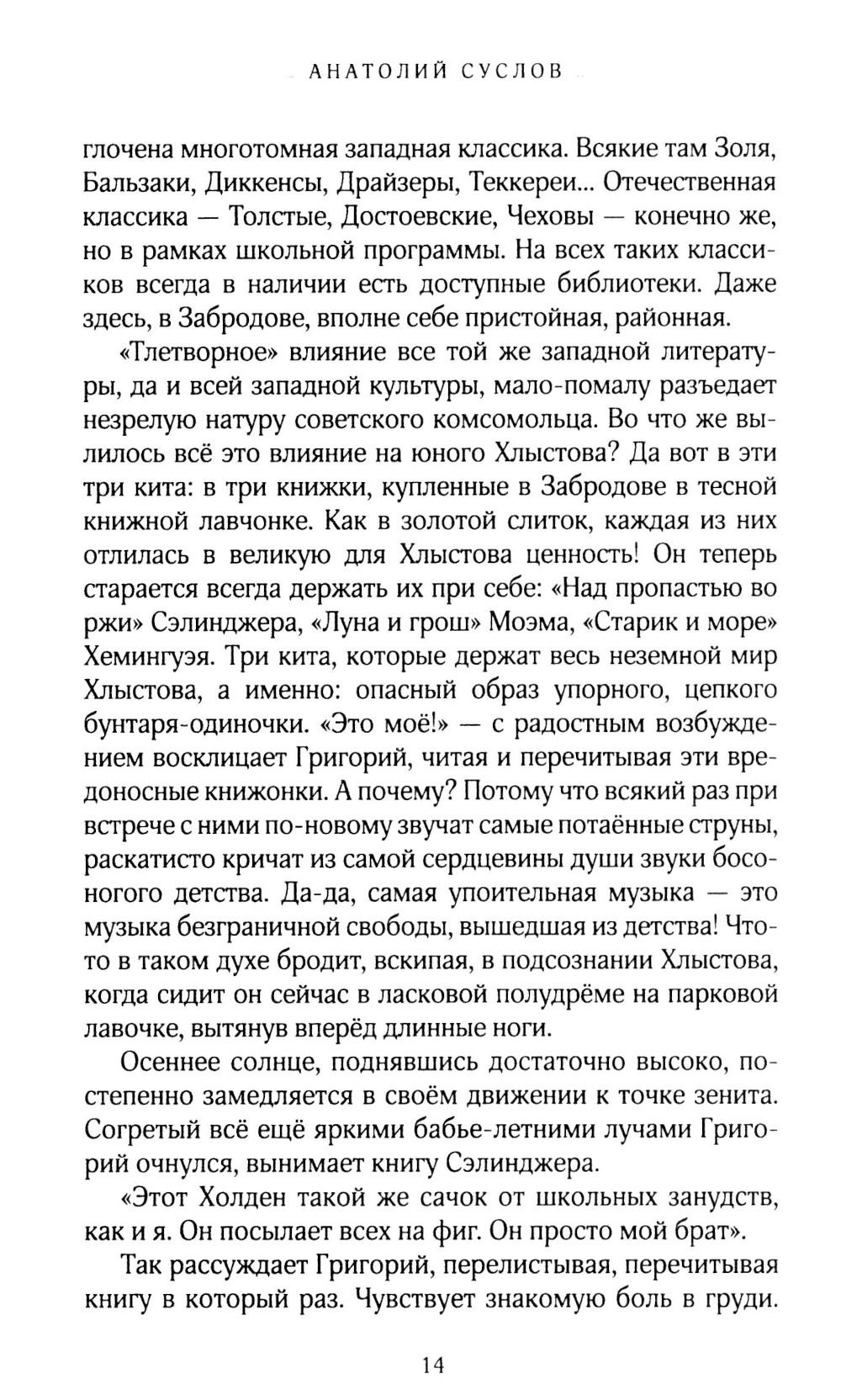 АНАТОЛИЙ СУСЛОВ

глочена многотомная западная классика. Всякие там Золя, Бальзаки, Диккенсы, Драйзеры, Теккереи... Отечественная классика — Толстые, Достоевские, Чеховы — конечно же, но в рамках школьной программы. На всех таких классиков всегда в наличии есть доступные библиотеки. Даже здесь, в Забродове, вполне себе пристойная, районная.

«Тлетворное» влияние все той же западной литературы, да и всей западной культуры, мало-помалу разъедает незрелую натуру советского комсомольца. Во что же вылилось всё это влияние на юного Хлыстова? Да вот в эти три кита: в три книжки, купленные в Забродове в тесной книжной лавчонке. Как в золотой слиток, каждая из них отлилась в великую для Хлыстова ценность! Он теперь старается всегда держать их при себе: «Над пропастью во ржи» Сэлинджера, «Луна и грош» Моэма, «Старик и море» Хемингуэя. Три кита, которые держат весь неземной мир Хлыстова, а именно: опасный образ упорного, цепкого бунтаря-одиночки. «Это моё!» — с радостным возбуждением восклицает Григорий, читая и перечитывая эти вредоносные книжонки. А почему? Потому что всякий раз при встрече с ними по-новому звучат самые потаённые струны, раскатисто кричат из самой сердцевины души звуки босоногого детства. Да-да, самая упоительная музыка — это музыка безграничной свободы, вышедшая из детства! Что-то в таком духе бродит, вскипая, в подсознании Хлыстова, когда сидит он сейчас в ласковой полудрёме на парковой лавочке, вытянув вперёд длинные ноги.

Осеннее солнце, поднявшись достаточно высоко, постепенно замедляется в своём движении к точке зенита. Согретый всё ещё яркими бабье-летними лучами Григорий очнулся, вынимает книгу Сэлинджера.

«Этот Холден такой же сачок от школьных занудств, как и я. Он посылает всех на фиг. Он просто мой брат».

Так рассуждает Григорий, перелистывая, перечитывая книгу в который раз. Чувствует знакомую боль в груди.

14